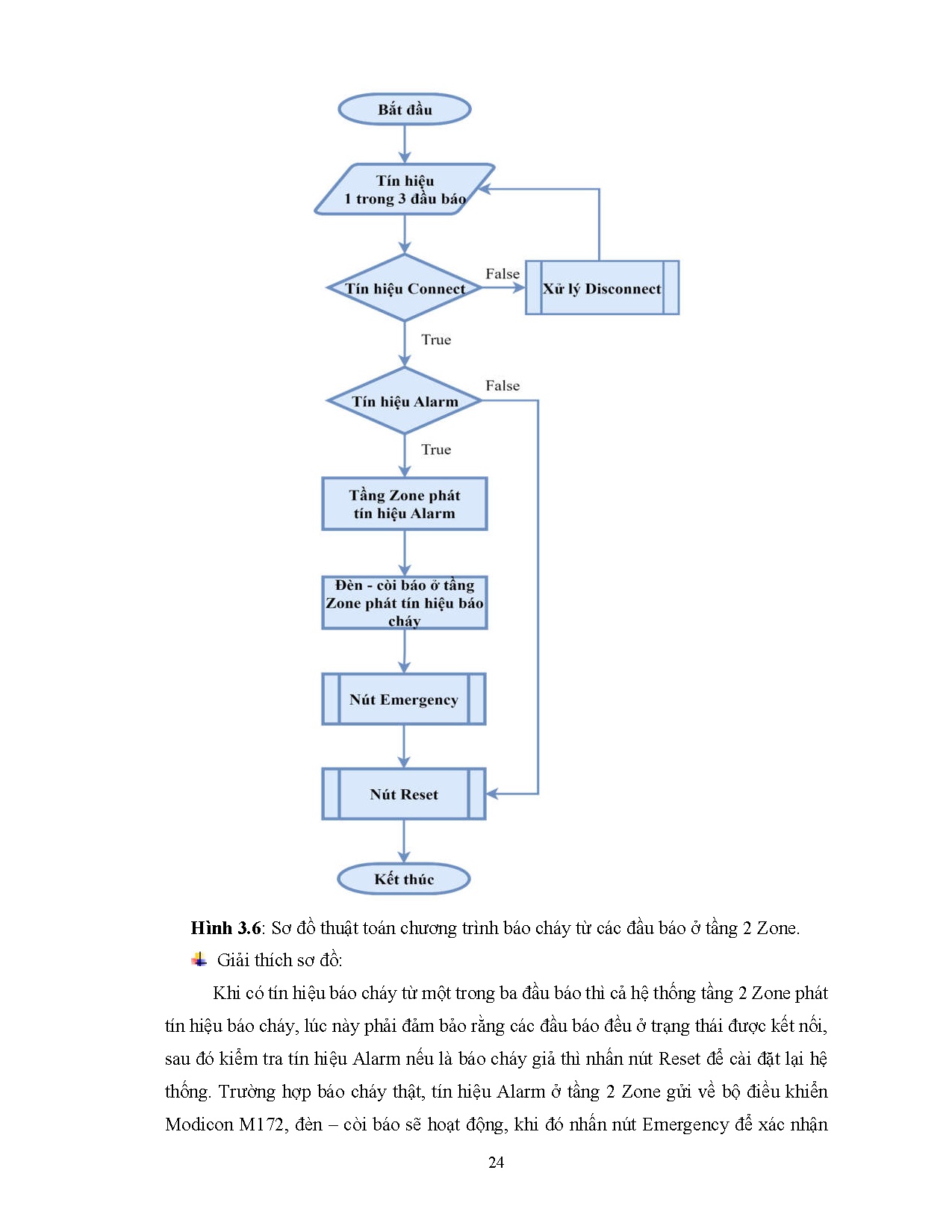 Bắt đầu

Tín hiệu
1 trong 3 đầu báo

Tín hiệu Connect

False

Xử lý Disconnect

True

Tín hiệu Alarm

False

True

Tầng Zone phát tín hiệu Alarm

Đèn - còi báo ở tầng Zone phát tín hiệu báo cháy

Nút Emergency

Nút Reset

Kết thúc

**Hình 3.6**: Sơ đồ thuật toán chương trình báo cháy từ các đầu báo ở tầng 2 Zone.

Giải thích sơ đồ:

Khi có tín hiệu báo cháy từ một trong ba đầu báo thì cả hệ thống tầng 2 Zone phát tín hiệu báo cháy, lúc này phải đảm bảo rằng các đầu báo đều ở trạng thái được kết nối, sau đó kiểm tra tín hiệu Alarm nếu là báo cháy giả thì nhấn nút Reset để cài đặt lại hệ thống. Trường hợp báo cháy thật, tín hiệu Alarm ở tầng 2 Zone gửi về bộ điều khiển Modicon M172, đèn – còi báo sẽ hoạt động, khi đó nhấn nút Emergency để xác nhận

24